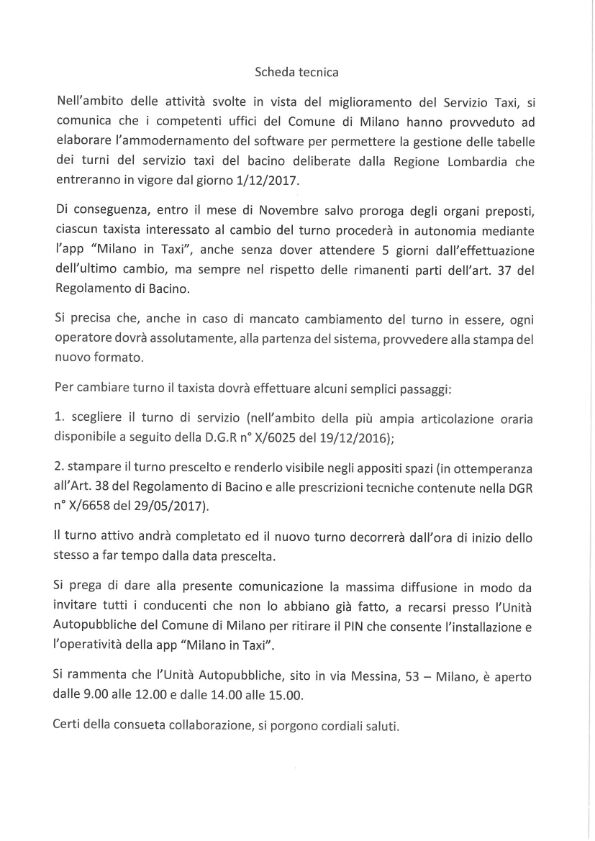 Scheda tecnica

Nell'ambito delle attività svolte in vista del miglioramento del Servizio Taxi, si comunica che i competenti uffici del Comune di Milano hanno provveduto ad elaborare l'ammodernamento del software per permettere la gestione delle tabelle dei turni del servizio taxi del bacino deliberate dalla Regione Lombardia che entreranno in vigore dal giorno 1/12/2017.

Di conseguenza, entro il mese di Novembre salvo proroga degli organi preposti, ciascun taxista interessato al cambio del turno procederà in autonomia mediante l'app "Milano in Taxi", anche senza dover attendere 5 giorni dall'effettuazione dell'ultimo cambio, ma sempre nel rispetto delle rimanenti parti dell'art. 37 del Regolamento di Bacino.

Si precisa che, anche in caso di mancato cambiamento del turno in essere, ogni operatore dovrà assolutamente, alla partenza del sistema, provvedere alla stampa del nuovo formato.

Per cambiare turno il taxista dovrà effettuare alcuni semplici passaggi:

1. scegliere il turno di servizio (nell'ambito della più ampia articolazione oraria disponibile a seguito della D.G.R n° X/6025 del 19/12/2016);

2. stampare il turno prescelto e renderlo visibile negli appositi spazi (in ottemperanza all'Art. 38 del Regolamento di Bacino e alle prescrizioni tecniche contenute nella DGR n° X/6658 del 29/05/2017).

Il turno attivo andrà completato ed il nuovo turno decorrerà dall'ora di inizio dello stesso a far tempo dalla data prescelta.

Si prega di dare alla presente comunicazione la massima diffusione in modo da invitare tutti i conducenti che non lo abbiano già fatto, a recarsi presso l'Unità Autopubbliche del Comune di Milano per ritirare il PIN che consente l'installazione e l'operatività della app "Milano in Taxi".

Si rammenta che l'Unità Autopubbliche, sito in via Messina, 53 – Milano, è aperto dalle 9.00 alle 12.00 e dalle 14.00 alle 15.00.

Certi della consueta collaborazione, si porgono cordiali saluti.